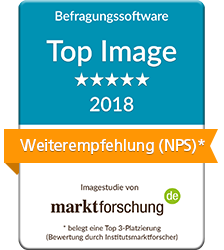 Befragungssoftware

Top Image

★★★★★

2018

Weiterempfehlung (NPS)*

Imagestudie von

marktforschung de

* belegt eine Top 3-Platzierung (Bewertung durch Institutsmarktforscher)